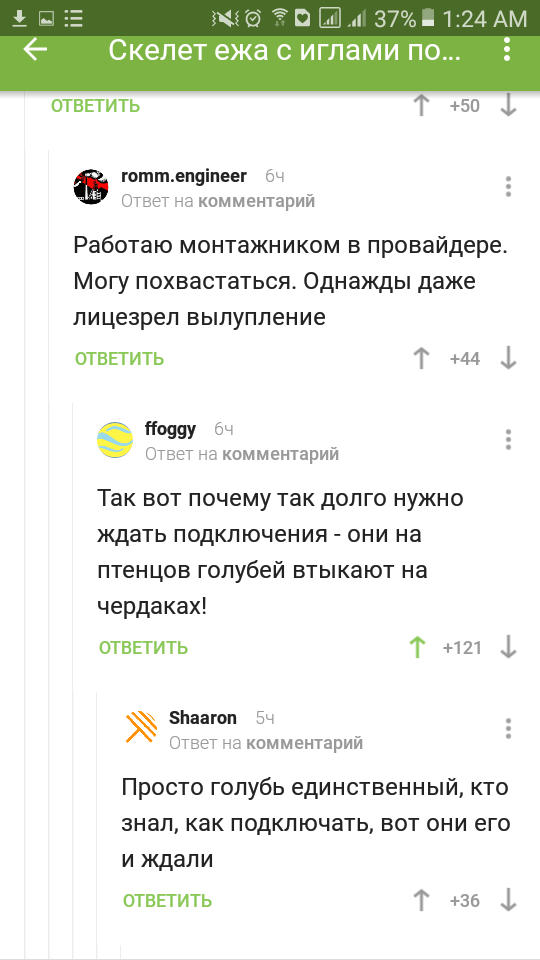 37% 1:24 AM

Скелет ежа с иглами по...

ОТВЕТИТЬ +50

romm.engineer 6ч
Ответ на комментарий

Работаю монтажником в провайдере. Могу похвастаться. Однажды даже лицезрел вылупление

ОТВЕТИТЬ +44

ffoggy 6ч
Ответ на комментарий

Так вот почему так долго нужно ждать подключения - они на птенцов голубей втыкают на чердаках!

ОТВЕТИТЬ +121

Shaaron 5ч
Ответ на комментарий

Просто голубь единственный, кто знал, как подключать, вот они его и ждали

ОТВЕТИТЬ +36